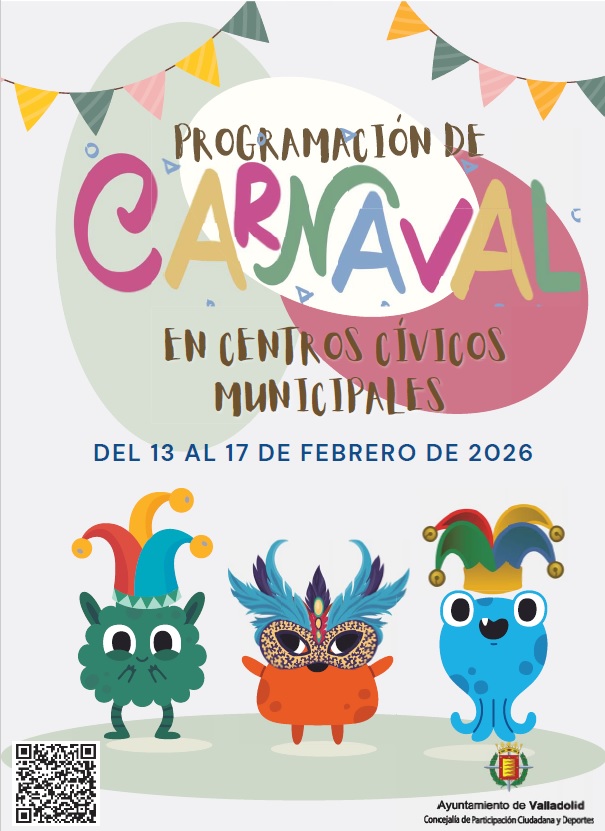 PROGRAMACIÓN DE

CARNAVAL

EN CENTROS CÍVICOS MUNICIPALES

DEL 13 AL 17 DE FEBRERO DE 2026

Ayuntamiento de Valladolid
Concejalía de Participación Ciudadana y Deportes